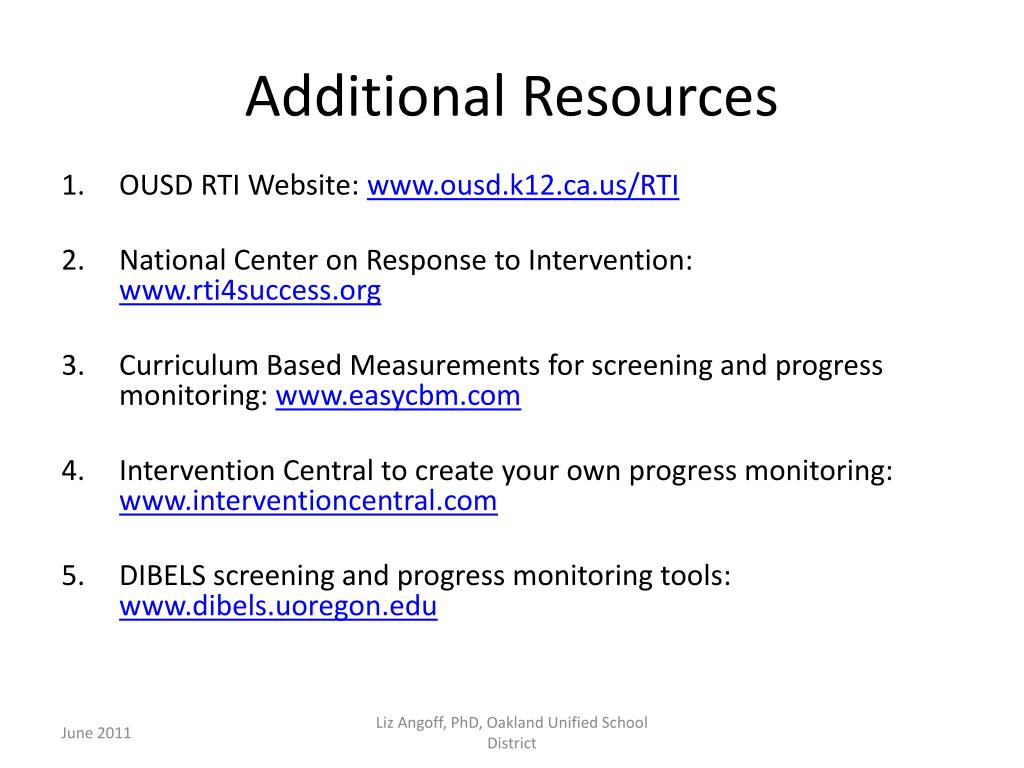 Additional Resources

1. OUSD RTI Website: www.ousd.k12.ca.us/RTI

2. National Center on Response to Intervention: www.rti4success.org

3. Curriculum Based Measurements for screening and progress monitoring: www.easycbm.com

4. Intervention Central to create your own progress monitoring: www.interventioncentral.com

5. DIBELS screening and progress monitoring tools: www.dibels.uoregon.edu

June 2011

Liz Angoff, PhD, Oakland Unified School District